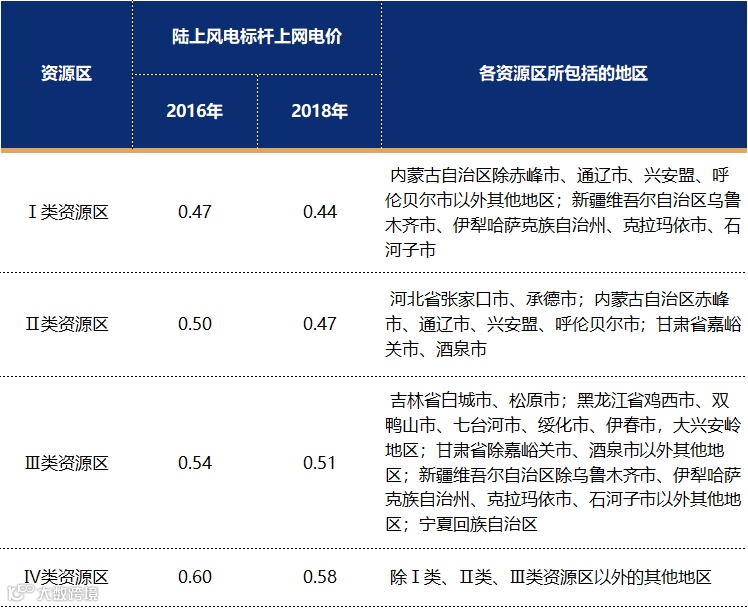 | 资源区 | 陆上风电标杆上网电价 2016年 | 陆上风电标杆上网电价 2018年 | 各资源区所包括的地区 |
|---|---|---|---|
| Ⅰ类资源区 | 0.47 | 0.44 | 内蒙古自治区除赤峰市、通辽市、兴安盟、呼伦贝尔市以外其他地区；新疆维吾尔自治区乌鲁木齐市、伊犁哈萨克族自治州、克拉玛依市、石河子市 |
| Ⅱ类资源区 | 0.50 | 0.47 | 河北省张家口市、承德市；内蒙古自治区赤峰市、通辽市、兴安盟、呼伦贝尔市；甘肃省嘉峪关市、酒泉市 |
| Ⅲ类资源区 | 0.54 | 0.51 | 吉林省白城市、松原市；黑龙江省鸡西市、双鸭山市、七台河市、绥化市、伊春市，大兴安岭地区；甘肃省除嘉峪关市、酒泉市以外其他地区；新疆维吾尔自治区除乌鲁木齐市、伊犁哈萨克族自治州、克拉玛依市、石河子市以外其他地区；宁夏回族自治区 |
| Ⅳ类资源区 | 0.60 | 0.58 | 除Ⅰ类、Ⅱ类、Ⅲ类资源区以外的其他地区 |

大数跨境